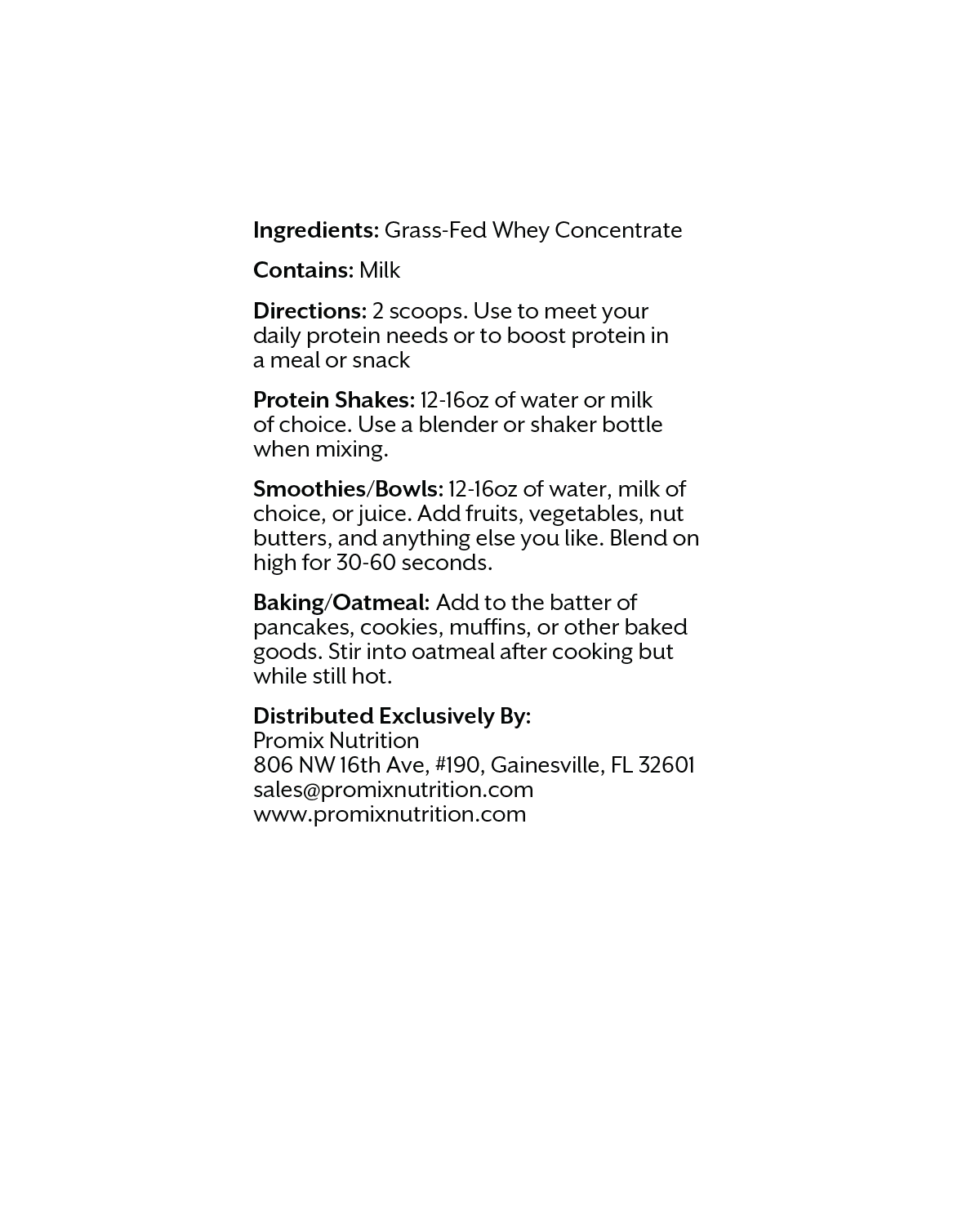 Ingredients: Grass-Fed Whey Concentrate

Contains: Milk

Directions: 2 scoops. Use to meet your daily protein needs or to boost protein in a meal or snack

Protein Shakes: 12-16oz of water or milk of choice. Use a blender or shaker bottle when mixing.

Smoothies/Bowls: 12-16oz of water, milk of choice, or juice. Add fruits, vegetables, nut butters, and anything else you like. Blend on high for 30-60 seconds.

Baking/Oatmeal: Add to the batter of pancakes, cookies, muffins, or other baked goods. Stir into oatmeal after cooking but while still hot.

Distributed Exclusively By:
Promix Nutrition
806 NW 16th Ave, #190, Gainesville, FL 32601
sales@promixnutrition.com
www.promixnutrition.com